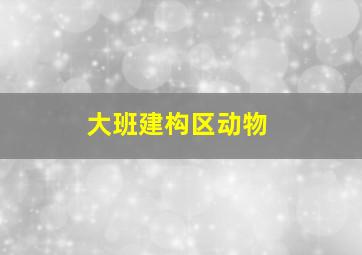 大班建构区动物